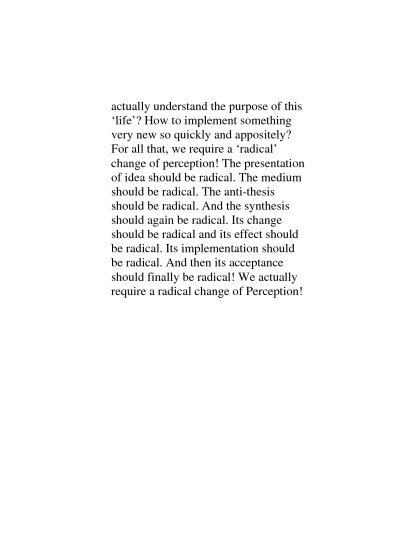 actually understand the purpose of this ‘life’? How to implement something very new so quickly and appositely? For all that, we require a ‘radical’ change of perception! The presentation of idea should be radical. The medium should be radical. The anti-thesis should be radical. And the synthesis should again be radical. Its change should be radical and its effect should be radical. Its implementation should be radical. And then its acceptance should finally be radical! We actually require a radical change of Perception!